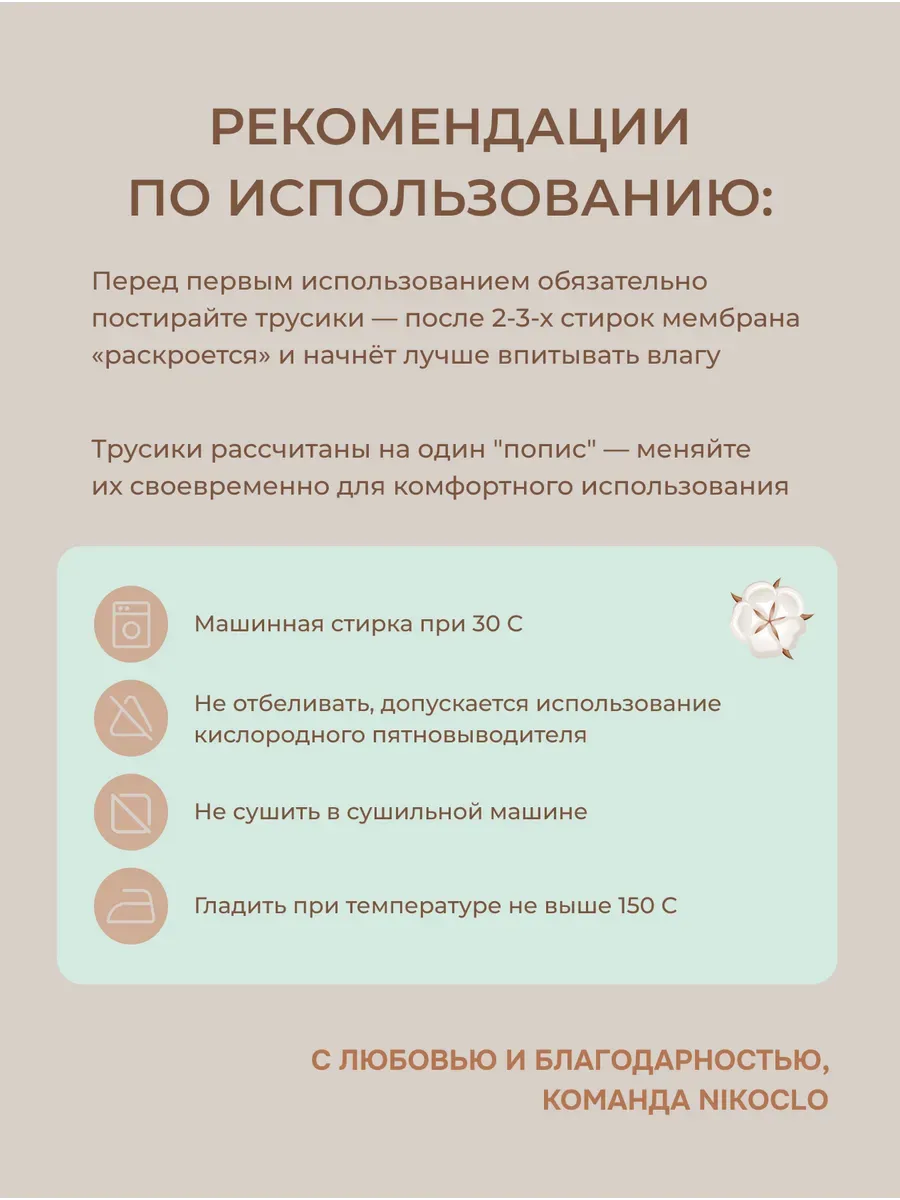 РЕКОМЕНДАЦИИ ПО ИСПОЛЬЗОВАНИЮ:

Перед первым использованием обязательно постирайте трусики — после 2-3-х стирок мембрана «раскроется» и начнёт лучше впитывать влагу

Трусики рассчитаны на один "попис" — меняйте их своевременно для комфортного использования

Машинная стирка при 30 С

Не отбеливать, допускается использование кислородного пятновыводителя

Не сушить в сушильной машине

Гладить при температуре не выше 150 С

С ЛЮБОВЬЮ И БЛАГОДАРНОСТЬЮ,
КОМАНДА NIKOCLO